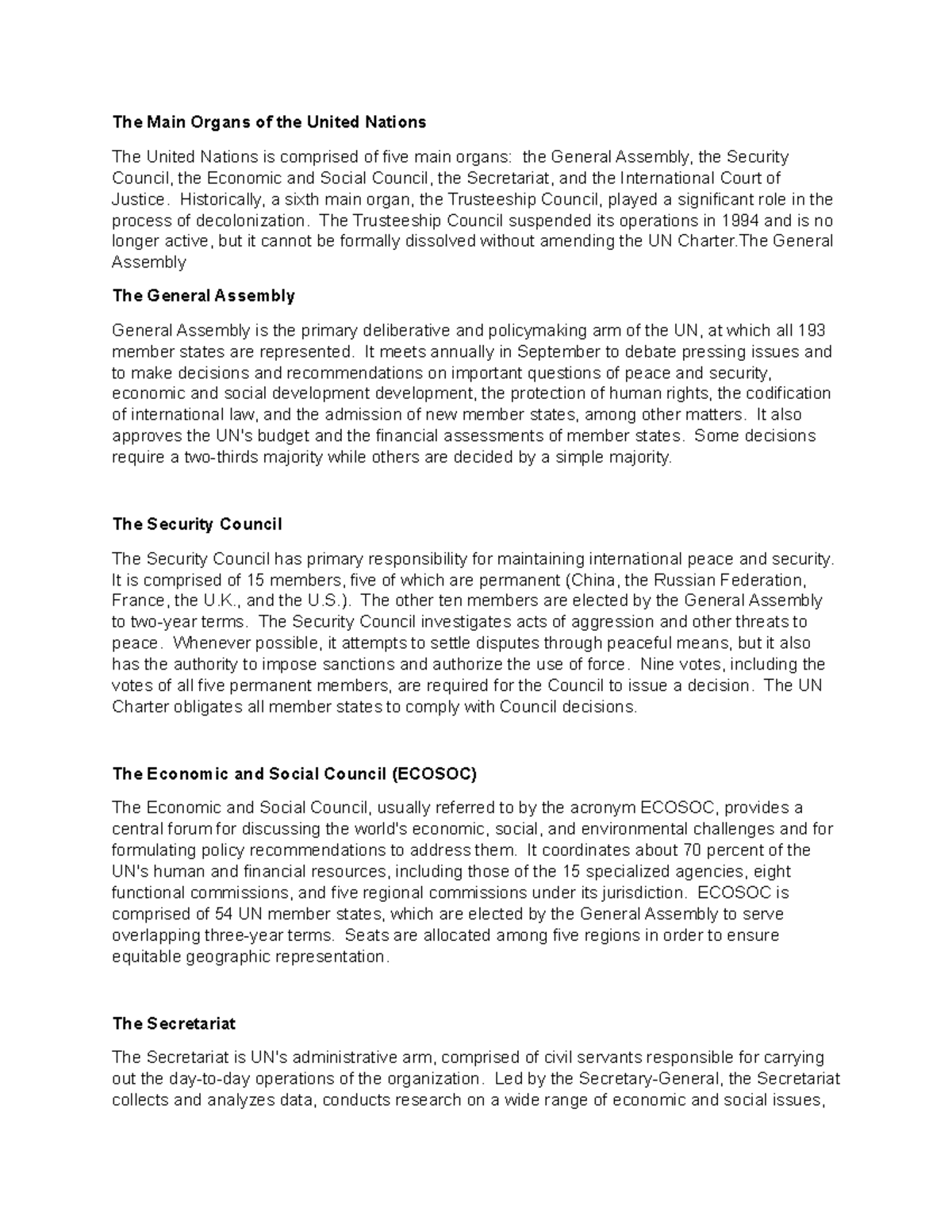 The Main Organs of the United Nations

The United Nations is comprised of five main organs: the General Assembly, the Security Council, the Economic and Social Council, the Secretariat, and the International Court of Justice. Historically, a sixth main organ, the Trusteeship Council, played a significant role in the process of decolonization. The Trusteeship Council suspended its operations in 1994 and is no longer active, but it cannot be formally dissolved without amending the UN Charter.The General Assembly

The General Assembly

General Assembly is the primary deliberative and policymaking arm of the UN, at which all 193 member states are represented. It meets annually in September to debate pressing issues and to make decisions and recommendations on important questions of peace and security, economic and social development development, the protection of human rights, the codification of international law, and the admission of new member states, among other matters. It also approves the UN's budget and the financial assessments of member states. Some decisions require a two-thirds majority while others are decided by a simple majority.

The Security Council

The Security Council has primary responsibility for maintaining international peace and security. It is comprised of 15 members, five of which are permanent (China, the Russian Federation, France, the U.K., and the U.S.). The other ten members are elected by the General Assembly to two-year terms. The Security Council investigates acts of aggression and other threats to peace. Whenever possible, it attempts to settle disputes through peaceful means, but it also has the authority to impose sanctions and authorize the use of force. Nine votes, including the votes of all five permanent members, are required for the Council to issue a decision. The UN Charter obligates all member states to comply with Council decisions.

The Economic and Social Council (ECOSOC)

The Economic and Social Council, usually referred to by the acronym ECOSOC, provides a central forum for discussing the world's economic, social, and environmental challenges and for formulating policy recommendations to address them. It coordinates about 70 percent of the UN's human and financial resources, including those of the 15 specialized agencies, eight functional commissions, and five regional commissions under its jurisdiction. ECOSOC is comprised of 54 UN member states, which are elected by the General Assembly to serve overlapping three-year terms. Seats are allocated among five regions in order to ensure equitable geographic representation.

The Secretariat

The Secretariat is UN's administrative arm, comprised of civil servants responsible for carrying out the day-to-day operations of the organization. Led by the Secretary-General, the Secretariat collects and analyzes data, conducts research on a wide range of economic and social issues,